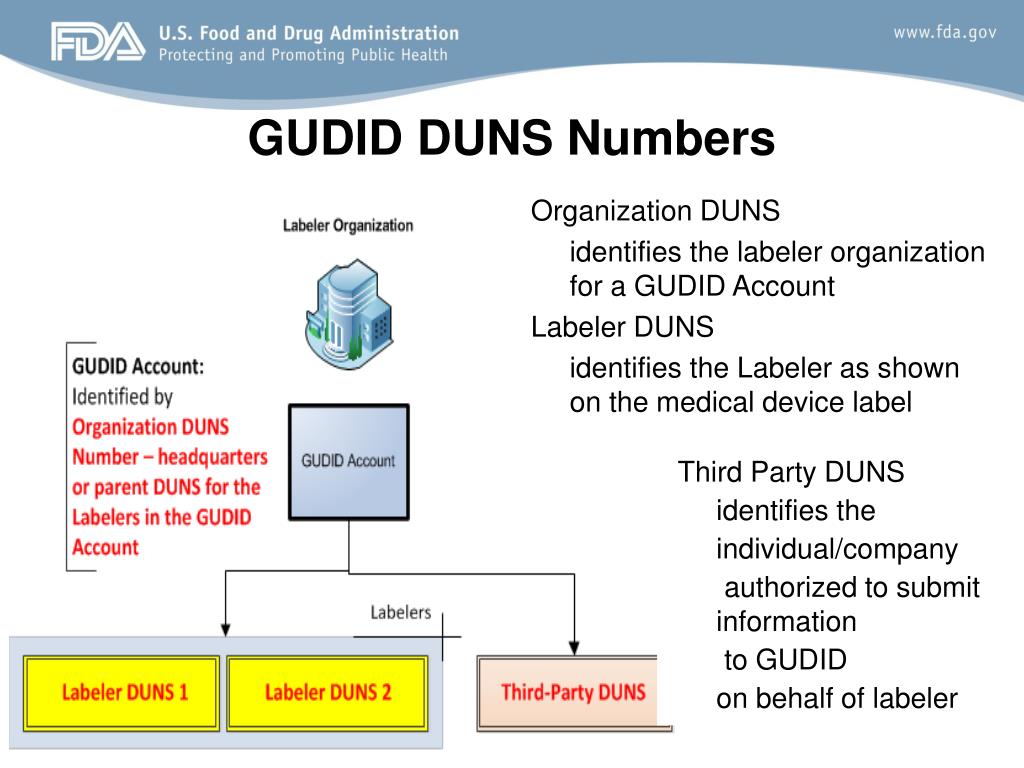 FDA U.S. Food and Drug Administration
Protecting and Promoting Public Health

www.fda.gov

GUDID DUNS Numbers

Labeler Organization

GUDID Account: Identified by Organization DUNS Number – headquarters or parent DUNS for the Labelers in the GUDID Account

GUDID Account

Labelers

Labeler DUNS 1

Labeler DUNS 2

Third-Party DUNS

Organization DUNS

identifies the labeler organization for a GUDID Account

Labeler DUNS

identifies the Labeler as shown on the medical device label

Third Party DUNS

identifies the individual/company authorized to submit information to GUDID on behalf of labeler